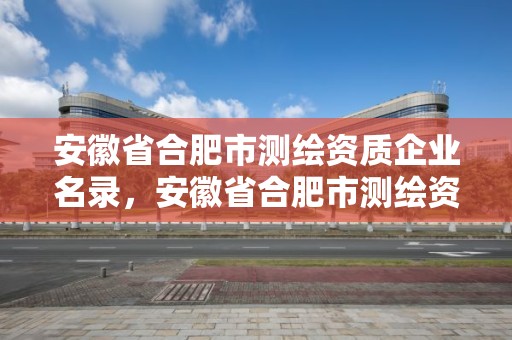 安徽省合肥市测绘资质企业名录，安徽省合肥市测绘资